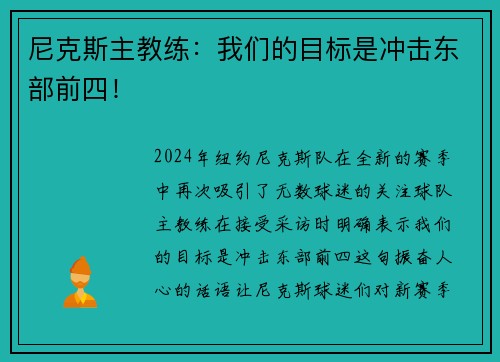 尼克斯主教练：我们的目标是冲击东部前四！

2024年纽约尼克斯队在全新的赛季中再次吸引了无数球迷的关注球队主教练在接受采访时明确表示我们的目标是冲击东部前四这句振奋人心的话语让尼克斯球迷们对新赛季